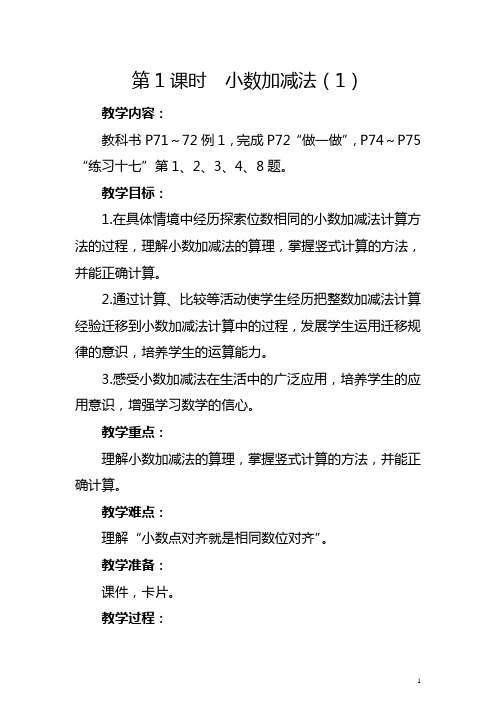 第 1 课时　小数加减法（1）

教学内容：

教科书 P71～72 例 1，完成 P72“做一做”，P74～P75“练习十七”第 1、2、3、4、8 题。

教学目标：

1.在具体情境中经历探索位数相同的小数加减法计算方法的过程，理解小数加减法的算理，掌握竖式计算的方法，并能正确计算。

2.通过计算、比较等活动使学生经历把整数加减法计算经验迁移到小数加减法计算中的过程，发展学生运用迁移规律的意识，培养学生的运算能力。

3.感受小数加减法在生活中的广泛应用，培养学生的应用意识，增强学习数学的信心。

教学重点：

理解小数加减法的算理，掌握竖式计算的方法，并能正确计算。

教学难点：

理解“小数点对齐就是相同数位对齐”。

教学准备：

课件，卡片。

教学过程：

1